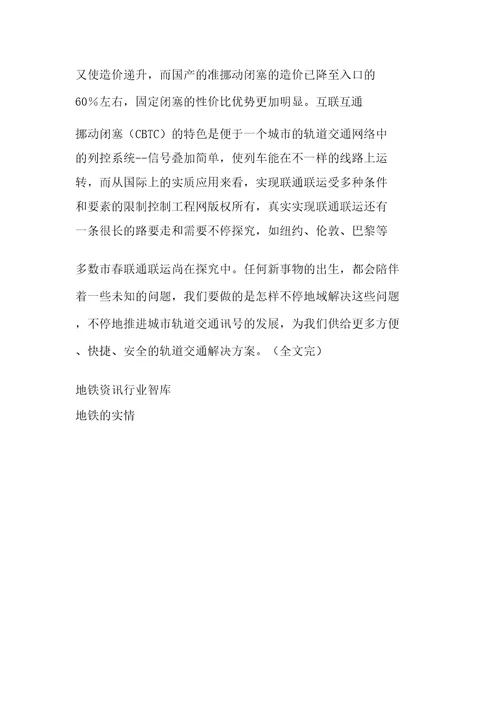 又使造价递升，而国产的准挪动闭塞的造价已降至入口的60%左右，固定闭塞的性价比优势更加明显。互联互通

挪动闭塞（CBTC）的特色是便于一个城市的轨道交通网络中的列控系统--信号叠加简单，使列车能在不一样的线路上运转，而从国际上的实质应用来看，实现联通联运受多种条件和要素的限制控制工程网版权所有，真实实现联通联运还有一条很长的路要走和需要不停探究，如纽约、伦敦、巴黎等

多数市春联通联运尚在探究中。任何新事物的出生，都会陪伴着一些未知的问题，我们要做的是怎样不停地域解决这些问题，不停地推进城市轨道交通讯号的发展，为我们供给更多方便、快捷、安全的轨道交通解决方案。（全文完）

地铁资讯行业智库
地铁的实情